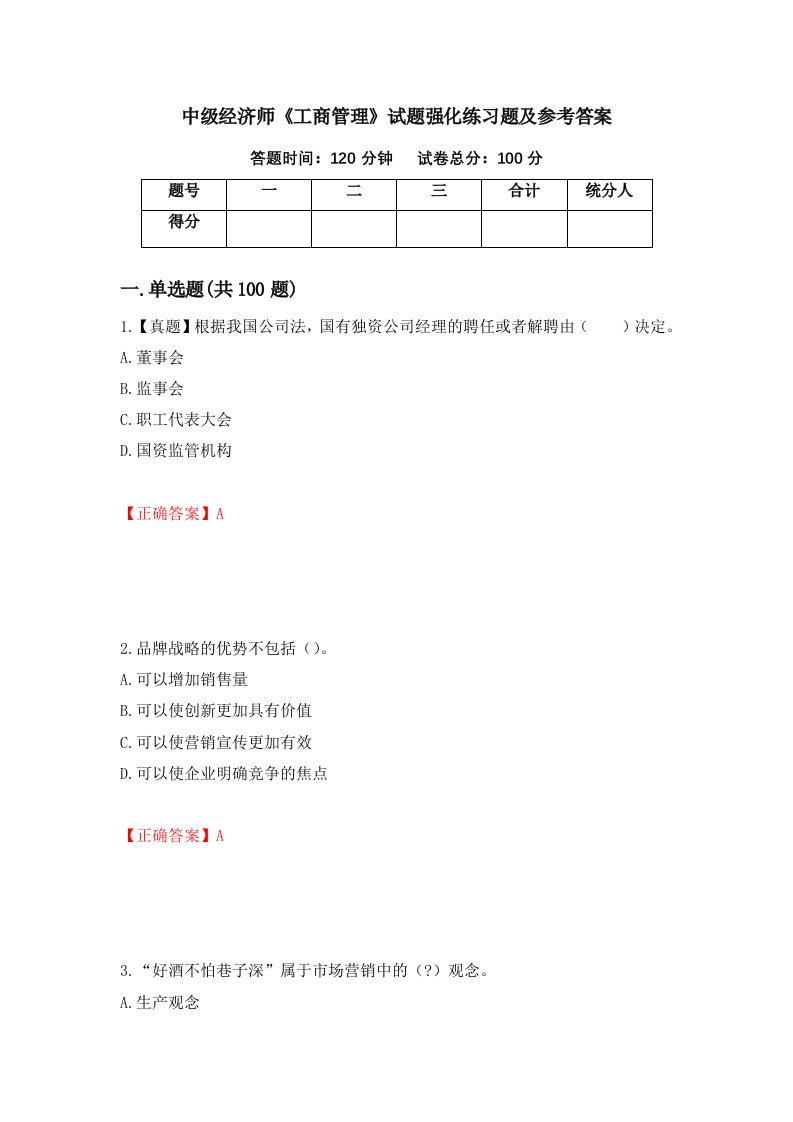 中级经济师《工商管理》试题强化练习题及参考答案

答题时间：120 分钟　　试卷总分：100 分

| 题号 | 一 | 二 | 三 | 合计 | 统分人 |
|---|---|---|---|---|---|
| 得分 |  |  |  |  |  |

一.单选题(共 100 题)

1.【真题】根据我国公司法，国有独资公司经理的聘任或者解聘由（　　）决定。

A.董事会

B.监事会

C.职工代表大会

D.国资监管机构

【正确答案】A

2.品牌战略的优势不包括（）。

A.可以增加销售量

B.可以使创新更加具有价值

C.可以使营销宣传更加有效

D.可以使企业明确竞争的焦点

【正确答案】A

3.“好酒不怕巷子深”属于市场营销中的（?）观念。

A.生产观念